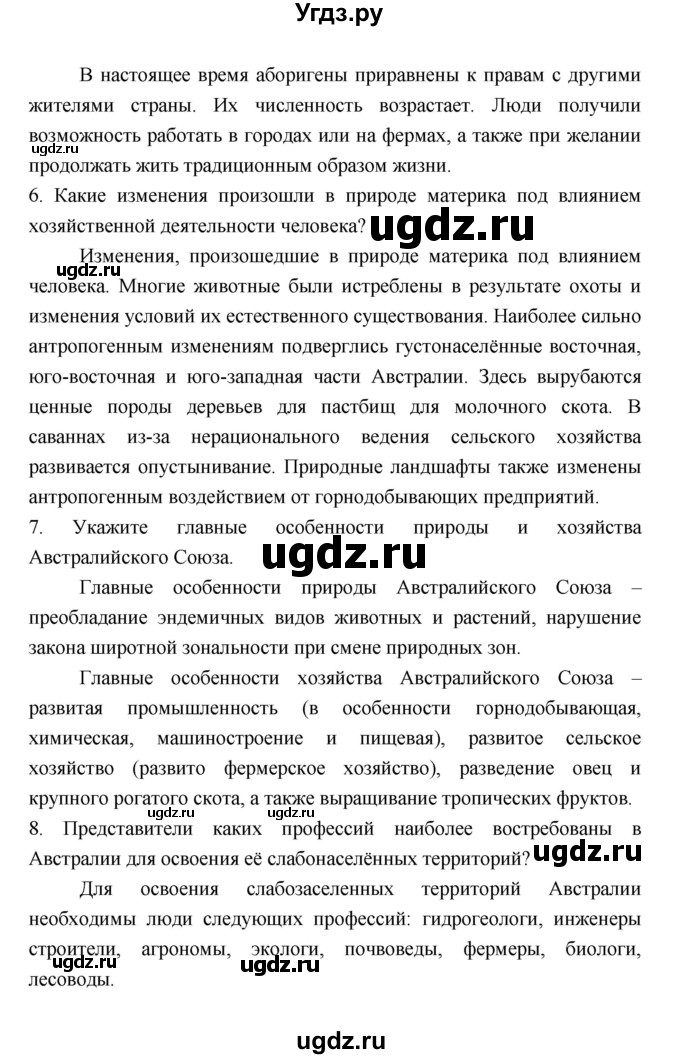 Угдз.ру

В настоящее время аборигены приравнены к правам с другими жителями страны. Их численность возрастает. Люди получили возможность работать в городах или на фермах, а также при желании продолжать жить традиционным образом жизни.

ugdz.ru

6. Какие изменения произошли в природе материка под влиянием хозяйственной деятельности человека?

ugdz.ru

Изменения, произошедшие в природе материка под влиянием человека. Многие животные были истреблены в результате охоты и изменения условий их естественного существования. Наиболее сильно антропогенным изменениям подверглись густонаселённые восточная, юго-восточная и юго-западная части Австралии. Здесь вырубаются ценные породы деревьев для пастбищ для молочного скота. В саваннах из-за нерационального ведения сельского хозяйства развивается опустынивание. Природные ландшафты также изменены антропогенным воздействием от горнодобывающих предприятий.

ugdz.ru

7. Укажите главные особенности природы и хозяйства Австралийского Союза.

ugdz.ru

Главные особенности природы Австралийского Союза – преобладание эндемичных видов животных и растений, нарушение закона широтной зональности при смене природных зон.

Главные особенности хозяйства Австралийского Союза – развитая промышленность (в особенности горнодобывающая, химическая, машиностроение и пищевая), развитое сельское хозяйство (развито фермерское хозяйство), разведение овец и крупного рогатого скота, а также выращивание тропических фруктов.

ugdz.ru

8. Представители каких профессий наиболее востребованы в Австралии для освоения её слабонаселённых территорий?

ugdz.ru

Для освоения слабозаселенных территорий Австралии необходимы люди следующих профессий: гидрогеологи, инженеры строители, агрономы, экологи, почвоведы, фермеры, биологи, лесоводы.

ugdz.ru

ugdz.ru

ugdz.ru